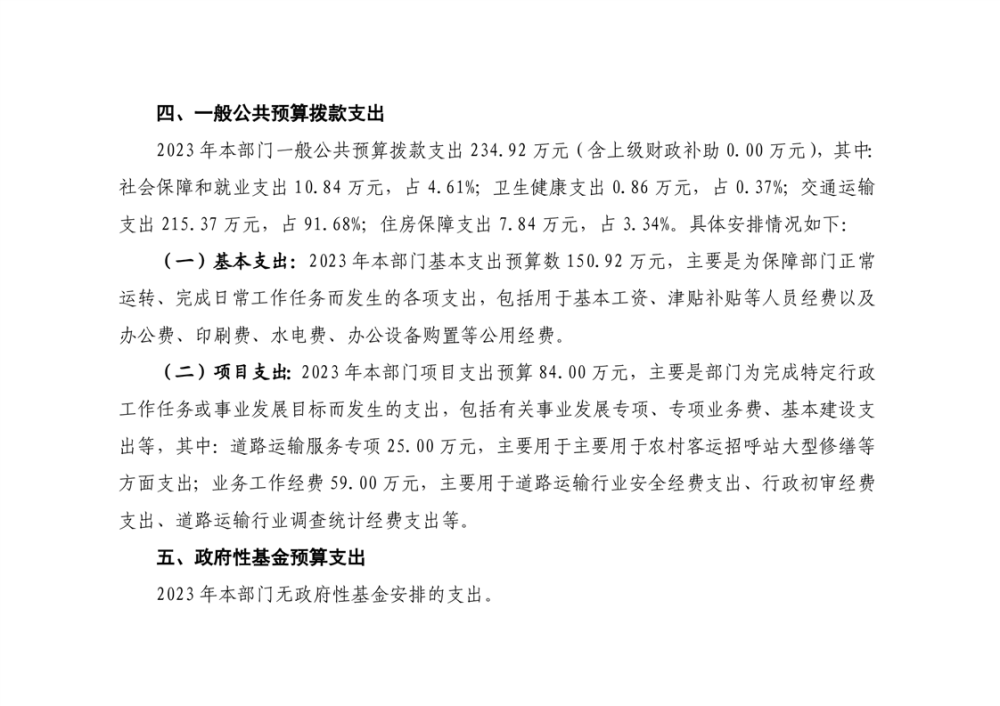 四、一般公共预算拨款支出

2023 年本部门一般公共预算拨款支出 234.92 万元（含上级财政补助 0.00 万元），其中：社会保障和就业支出 10.84 万元，占 4.61%；卫生健康支出 0.86 万元，占 0.37%；交通运输支出 215.37 万元，占 91.68%；住房保障支出 7.84 万元，占 3.34%。具体安排情况如下：

（一）基本支出：2023 年本部门基本支出预算数 150.92 万元，主要是为保障部门正常运转、完成日常工作任务而发生的各项支出，包括用于基本工资、津贴补贴等人员经费以及办公费、印刷费、水电费、办公设备购置等公用经费。

（二）项目支出：2023 年本部门项目支出预算 84.00 万元，主要是部门为完成特定行政工作任务或事业发展目标而发生的支出，包括有关事业发展专项、专项业务费、基本建设支出等，其中：道路运输服务专项 25.00 万元，主要用于主要用于农村客运招呼站大型修缮等方面支出；业务工作经费 59.00 万元，主要用于道路运输行业安全经费支出、行政初审经费支出、道路运输行业调查统计经费支出等。

五、政府性基金预算支出

2023 年本部门无政府性基金安排的支出。